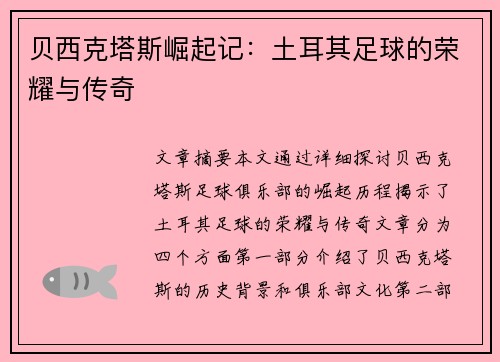 贝西克塔斯崛起记：土耳其足球的荣耀与传奇

文章摘要本文通过详细探讨贝西克塔斯足球俱乐部的崛起历程揭示了土耳其足球的荣耀与传奇文章分为四个方面第一部分介绍了贝西克塔斯的历史背景和俱乐部文化第二部